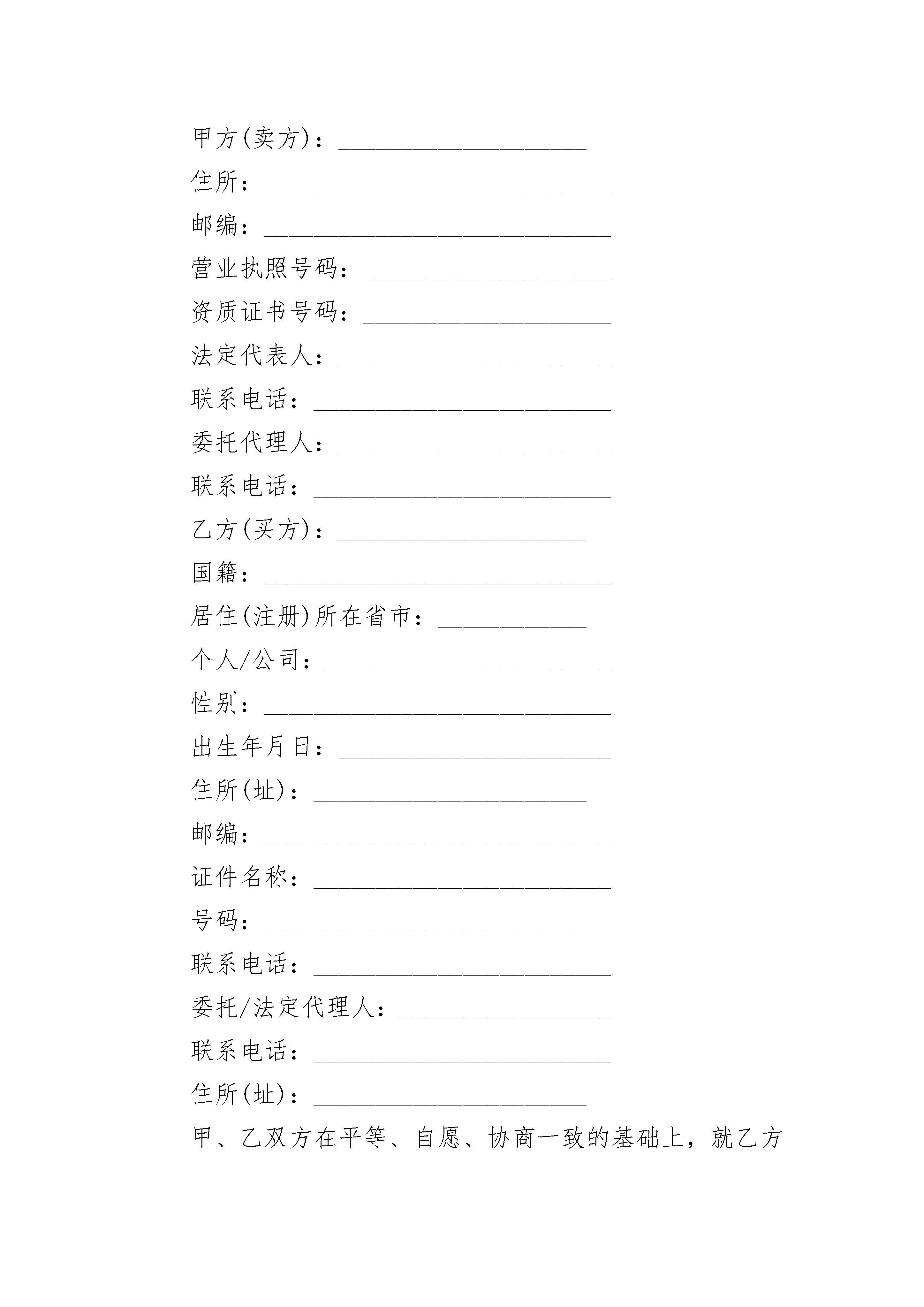 甲方(卖方)：____________________

住所：____________________________

邮编：____________________________

营业执照号码：____________________

资质证书号码：____________________

法定代表人：______________________

联系电话：________________________

委托代理人：______________________

联系电话：________________________

乙方(买方)：____________________

国籍：____________________________

居住(注册)所在省市：____________

个人/公司：_______________________

性别：____________________________

出生年月日：______________________

住所(址)：______________________

邮编：____________________________

证件名称：________________________

号码：____________________________

联系电话：________________________

委托/法定代理人：_________________

联系电话：________________________

住所(址)：______________________

甲、乙双方在平等、自愿、协商一致的基础上，就乙方